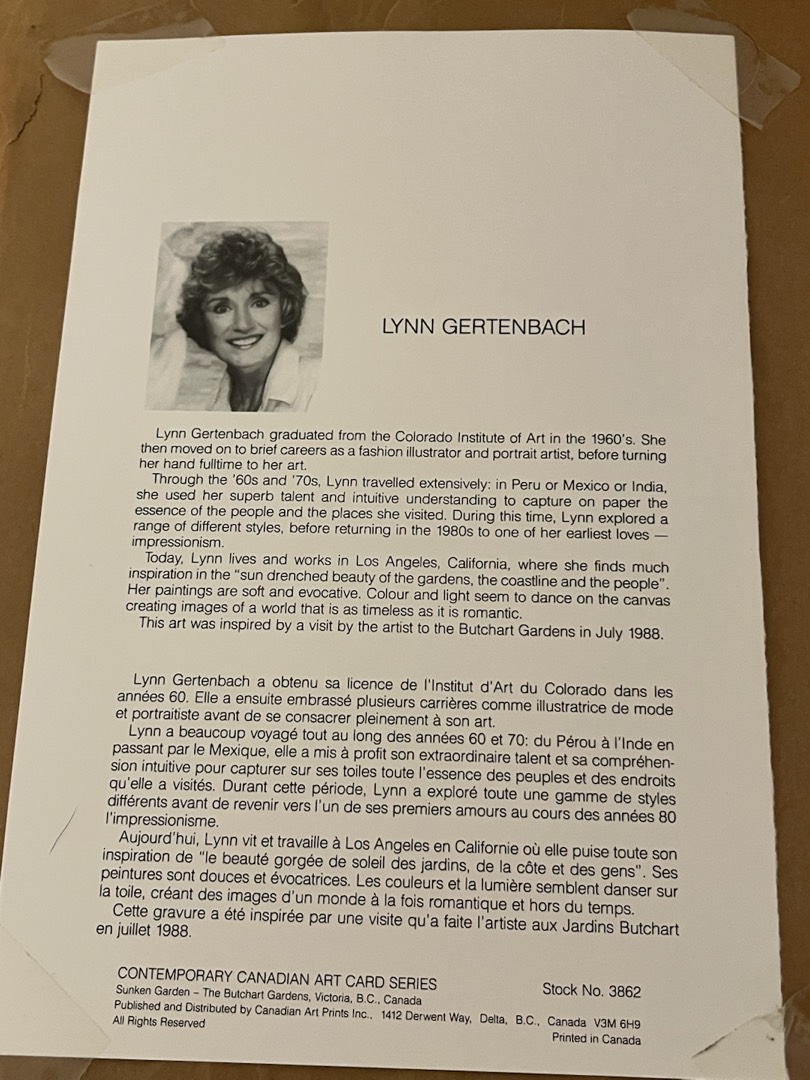 LYNN GERTENBACH

Lynn Gertenbach graduated from the Colorado Institute of Art in the 1960's. She then moved on to brief careers as a fashion illustrator and portrait artist, before turning her hand fulltime to her art.
Through the '60s and '70s, Lynn travelled extensively: in Peru or Mexico or India, she used her superb talent and intuitive understanding to capture on paper the essence of the people and the places she visited. During this time, Lynn explored a range of different styles, before returning in the 1980s to one of her earliest loves — impressionism.
Today, Lynn lives and works in Los Angeles, California, where she finds much inspiration in the "sun drenched beauty of the gardens, the coastline and the people". Her paintings are soft and evocative. Colour and light seem to dance on the canvas creating images of a world that is as timeless as it is romantic.
This art was inspired by a visit by the artist to the Butchart Gardens in July 1988.

Lynn Gertenbach a obtenu sa licence de l'Institut d'Art du Colorado dans les années 60. Elle a ensuite embrassé plusieurs carrières comme illustratrice de mode et portraitiste avant de se consacrer pleinement à son art.
Lynn a beaucoup voyagé tout au long des années 60 et 70: du Pérou à l'Inde en passant par le Mexique, elle a mis à profit son extraordinaire talent et sa compréhension intuitive pour capturer sur ses toiles toute l'essence des peuples et des endroits qu'elle a visités. Durant cette période, Lynn a exploré toute une gamme de styles différents avant de revenir vers l'un de ses premiers amours au cours des années 80 l'impressionisme.
Aujourd'hui, Lynn vit et travaille à Los Angeles en Californie où elle puise toute son inspiration de "le beauté gorgée de soleil des jardins, de la côte et des gens". Ses peintures sont douces et évocatrices. Les couleurs et la lumière semblent danser sur la toile, créant des images d'un monde à la fois romantique et hors du temps.
Cette gravure a été inspirée par une visite qu'a faite l'artiste aux Jardins Butchart en juillet 1988.

CONTEMPORARY CANADIAN ART CARD SERIES
Sunken Garden – The Butchart Gardens, Victoria, B.C., Canada
Published and Distributed by Canadian Art Prints Inc., 1412 Derwent Way, Delta, B.C., Canada V3M 6H9
All Rights Reserved

Stock No. 3862
Printed in Canada